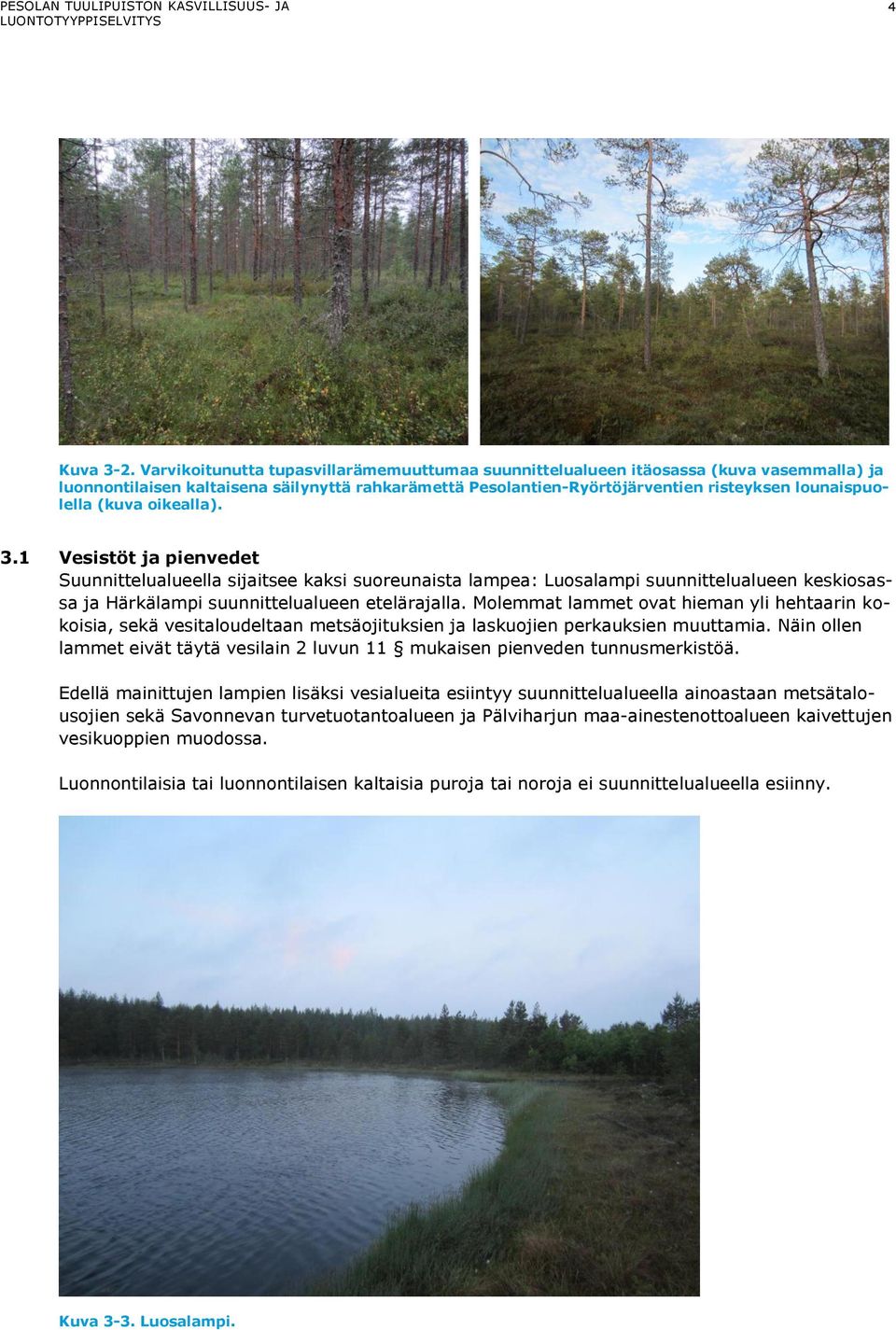 PESOLAN TUULIPUISTON KASVILLISUUS- JA LUONTOTYYPPISELVITYS

4

Kuva 3-2. Varvikoitunutta tupasvillarämemuuttumaa suunnittelualueen itäosassa (kuva vasemmalla) ja luonnontilaisen kaltaisena säilynyttä rahkarämettä Pesolantien-Ryörtöjärventien risteyksen lounaispuolella (kuva oikealla).

3.1 Vesistöt ja pienvedet

Suunnittelualueella sijaitsee kaksi suoreunaista lampea: Luosalampi suunnittelualueen keskiosassa ja Härkälampi suunnittelualueen etelärajalla. Molemmat lammet ovat hieman yli hehtaarin kokoisia, sekä vesitaloudeltaan metsäojituksien ja laskuojien perkauksien muuttamia. Näin ollen lammet eivät täytä vesilain 2 luvun 11 § mukaisen pienveden tunnusmerkistöä.

Edellä mainittujen lampien lisäksi vesialueita esiintyy suunnittelualueella ainoastaan metsätalousojien sekä Savonnevan turvetuotantoalueen ja Pälviharjun maa-ainestenottoalueen kaivettujen vesikuoppien muodossa.

Luonnontilaisia tai luonnontilaisen kaltaisia puroja tai noroja ei suunnittelualueella esiinny.

Kuva 3-3. Luosalampi.